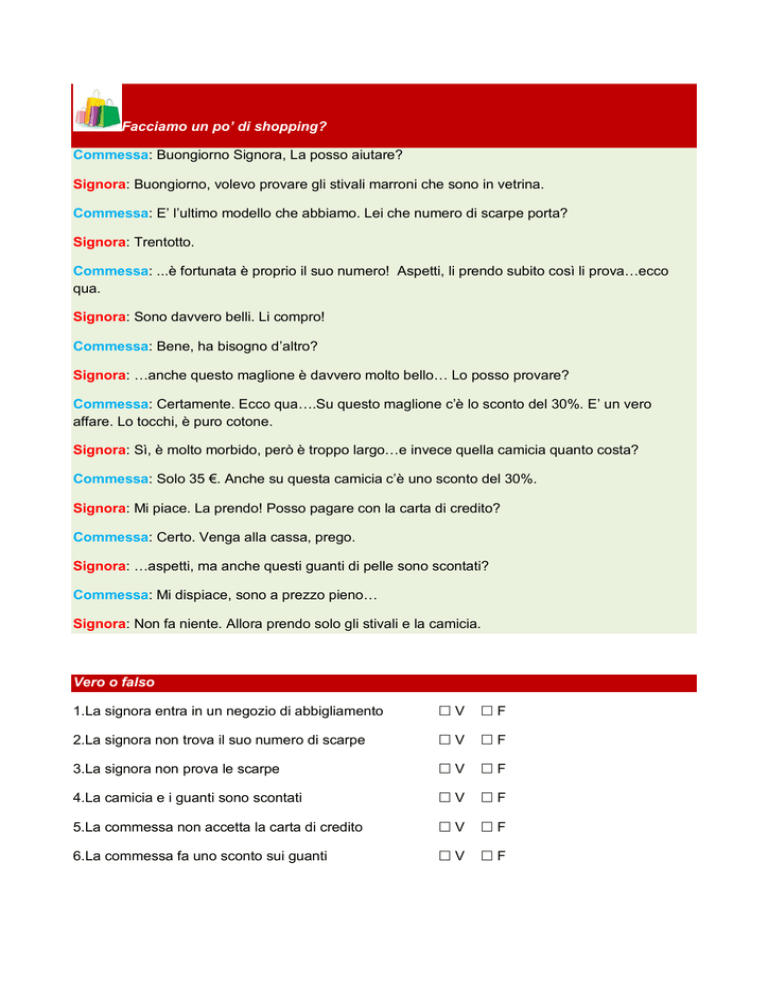 Facciamo un po' di shopping?

Commessa: Buongiorno Signora, La posso aiutare?

Signora: Buongiorno, volevo provare gli stivali marroni che sono in vetrina.

Commessa: E' l'ultimo modello che abbiamo. Lei che numero di scarpe porta?

Signora: Trentotto.

Commessa: ...è fortunata è proprio il suo numero! Aspetti, li prendo subito così li prova…ecco qua.

Signora: Sono davvero belli. Li compro!

Commessa: Bene, ha bisogno d'altro?

Signora: …anche questo maglione è davvero molto bello… Lo posso provare?

Commessa: Certamente. Ecco qua….Su questo maglione c'è lo sconto del 30%. E' un vero affare. Lo tocchi, è puro cotone.

Signora: Sì, è molto morbido, però è troppo largo…e invece quella camicia quanto costa?

Commessa: Solo 35 €. Anche su questa camicia c'è uno sconto del 30%.

Signora: Mi piace. La prendo! Posso pagare con la carta di credito?

Commessa: Certo. Venga alla cassa, prego.

Signora: …aspetti, ma anche questi guanti di pelle sono scontati?

Commessa: Mi dispiace, sono a prezzo pieno…

Signora: Non fa niente. Allora prendo solo gli stivali e la camicia.

Vero o falso

| | | |
|---|---|---|
| 1.La signora entra in un negozio di abbigliamento | ☐ V | ☐ F |
| 2.La signora non trova il suo numero di scarpe | ☐ V | ☐ F |
| 3.La signora non prova le scarpe | ☐ V | ☐ F |
| 4.La camicia e i guanti sono scontati | ☐ V | ☐ F |
| 5.La commessa non accetta la carta di credito | ☐ V | ☐ F |
| 6.La commessa fa uno sconto sui guanti | ☐ V | ☐ F |